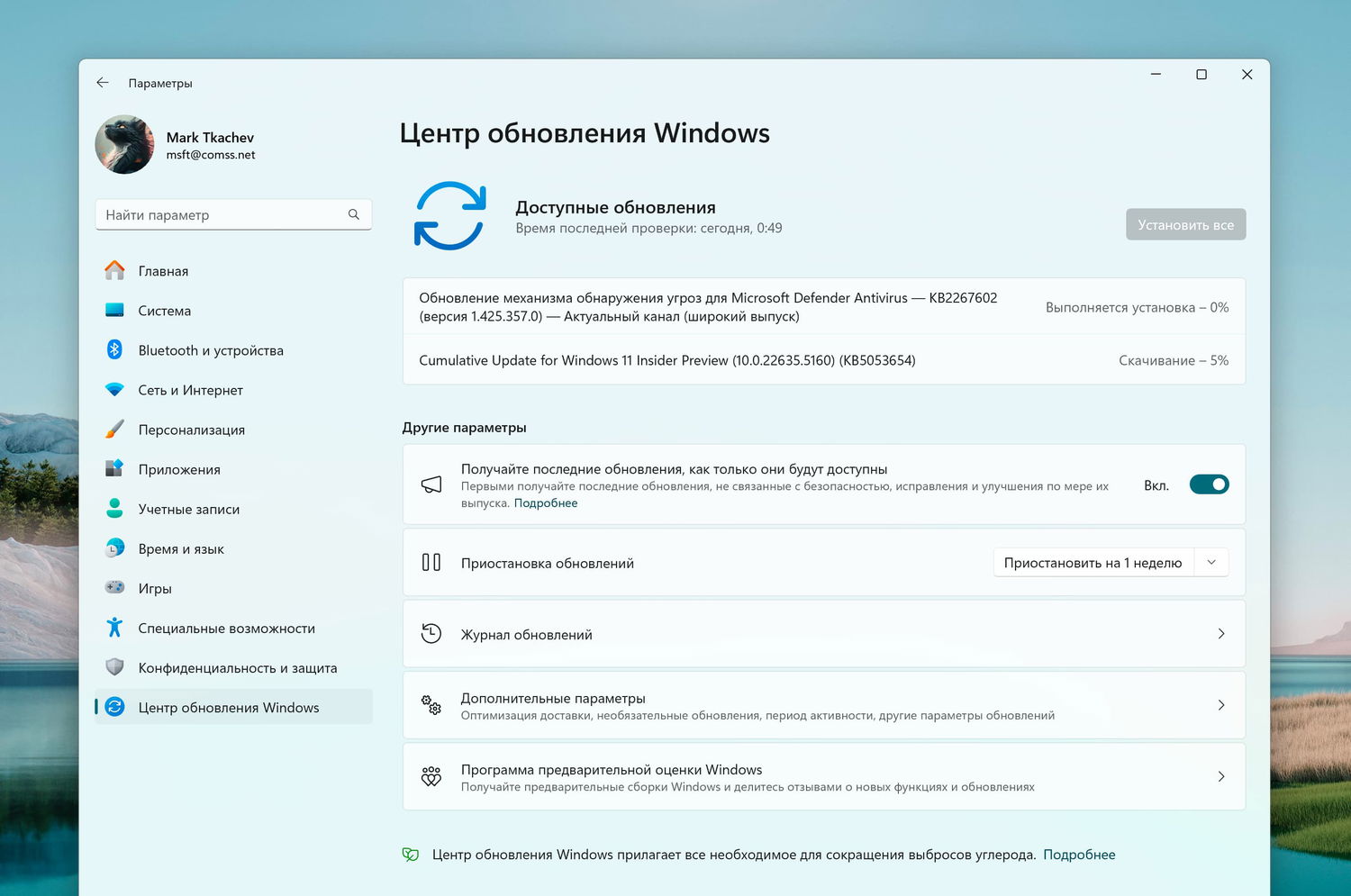 Параметры

Mark Tkachev
msft@comss.net

Найти параметр

Главная
Система
Bluetooth и устройства
Сеть и Интернет
Персонализация
Приложения
Учетные записи
Время и язык
Игры
Специальные возможности
Конфиденциальность и защита
Центр обновления Windows

Центр обновления Windows

Доступные обновления
Время последней проверки: сегодня, 0:49

Установить все

Обновление механизма обнаружения угроз для Microsoft Defender Antivirus — KB2267602 (версия 1.425.357.0) — Актуальный канал (широкий выпуск)
Выполняется установка – 0%

Cumulative Update for Windows 11 Insider Preview (10.0.22635.5160) (KB5053654)
Скачивание – 5%

Другие параметры

Получайте последние обновления, как только они будут доступны
Первыми получайте последние обновления, не связанные с безопасностью, исправления и улучшения по мере их выпуска. Подробнее
Вкл.

Приостановка обновлений
Приостановить на 1 неделю

Журнал обновлений

Дополнительные параметры
Оптимизация доставки, необязательные обновления, период активности, другие параметры обновлений

Программа предварительной оценки Windows
Получайте предварительные сборки Windows и делитесь отзывами о новых функциях и обновлениях

Центр обновления Windows прилагает все необходимое для сокращения выбросов углерода. Подробнее